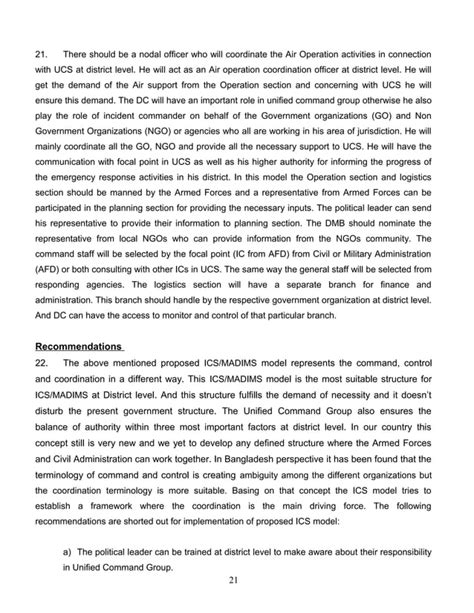 21. There should be a nodal officer who will coordinate the Air Operation activities in connection with UCS at district level. He will act as an Air operation coordination officer at district level. He will get the demand of the Air support from the Operation section and concerning with UCS he will ensure this demand. The DC will have an important role in unified command group otherwise he also play the role of incident commander on behalf of the Government organizations (GO) and Non Government Organizations (NGO) or agencies who all are working in his area of jurisdiction. He will mainly coordinate all the GO, NGO and provide all the necessary support to UCS. He will have the communication with focal point in UCS as well as his higher authority for informing the progress of the emergency response activities in his district. In this model the Operation section and logistics section should be manned by the Armed Forces and a representative from Armed Forces can be participated in the planning section for providing the necessary inputs. The political leader can send his representative to provide their information to planning section. The DMB should nominate the representative from local NGOs who can provide information from the NGOs community. The command staff will be selected by the focal point (IC from AFD) from Civil or Military Administration (AFD) or both consulting with other ICs in UCS. The same way the general staff will be selected from responding agencies. The logistics section will have a separate branch for finance and administration. This branch should handle by the respective government organization at district level. And DC can have the access to monitor and control of that particular branch.

Recommendations
22. The above mentioned proposed ICS/MADIMS model represents the command, control and coordination in a different way. This ICS/MADIMS model is the most suitable structure for ICS/MADIMS at District level. And this structure fulfills the demand of necessity and it doesn't disturb the present government structure. The Unified Command Group also ensures the balance of authority within three most important factors at district level. In our country this concept still is very new and we yet to develop any defined structure where the Armed Forces and Civil Administration can work together. In Bangladesh perspective it has been found that the terminology of command and control is creating ambiguity among the different organizations but the coordination terminology is more suitable. Basing on that concept the ICS model tries to establish a framework where the coordination is the main driving force. The following recommendations are shorted out for implementation of proposed ICS model:

a) The political leader can be trained at district level to make aware about their responsibility in Unified Command Group.

21